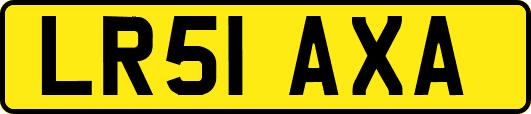 LR51 AXA